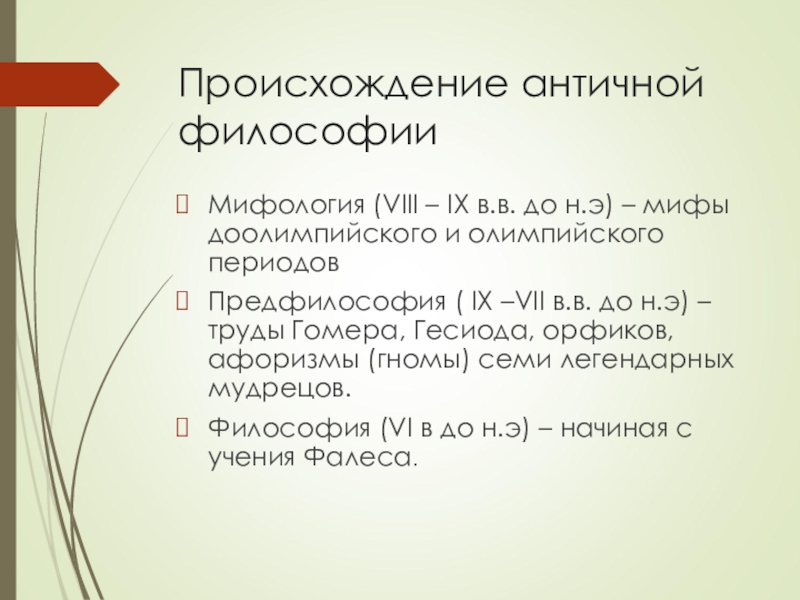 Происхождение античной философии

Мифология (VIII – IX в.в. до н.э) – мифы доолимпийского и олимпийского периодов

Предфилософия ( IX –VII в.в. до н.э) – труды Гомера, Гесиода, орфиков, афоризмы (гномы) семи легендарных мудрецов.

Философия (VI в до н.э) – начиная с учения Фалеса.